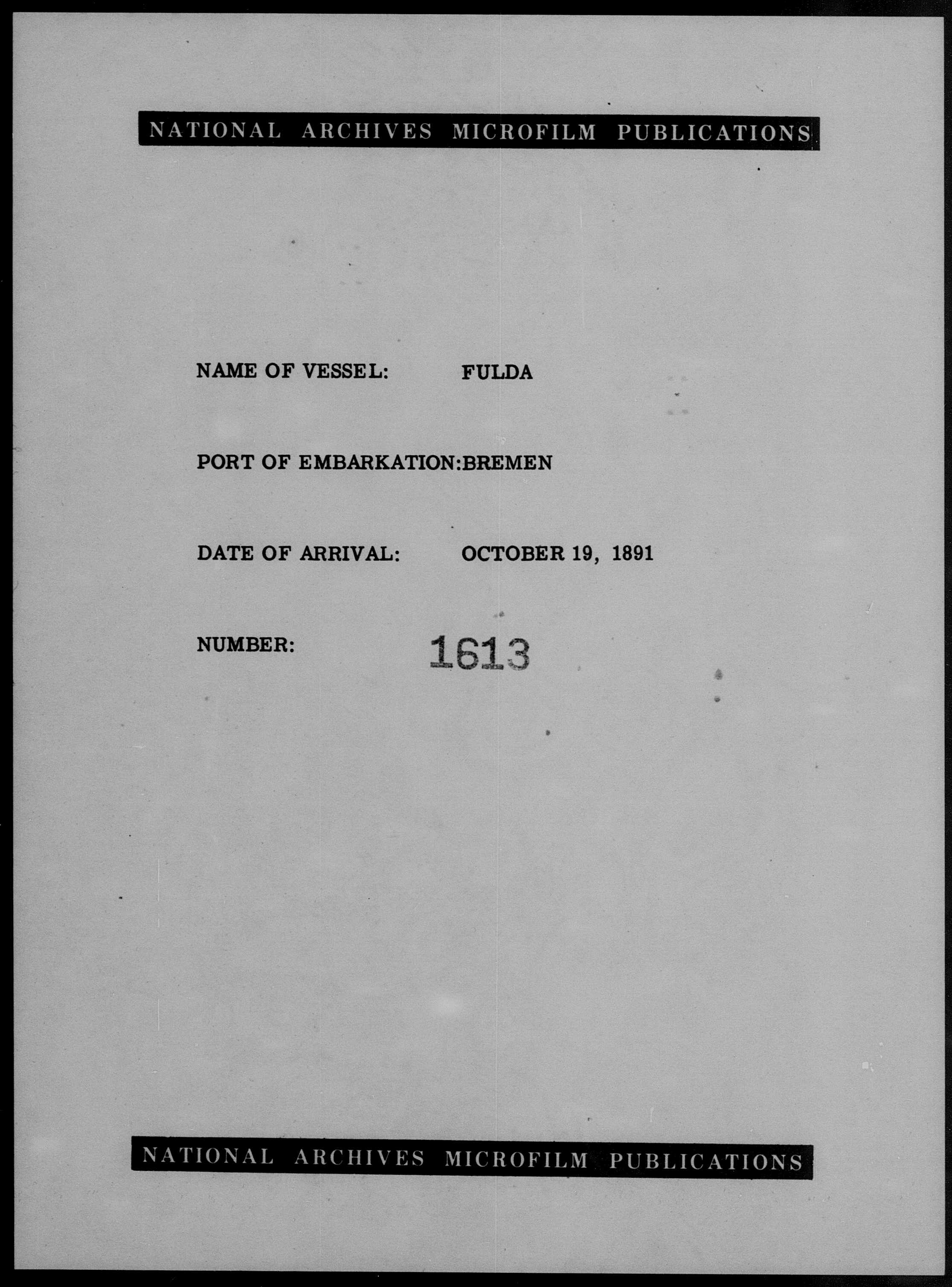 NATIONAL ARCHIVES MICROFILM PUBLICATIONS

NAME OF VESSEL: FULDA

PORT OF EMBARKATION:BREMEN

DATE OF ARRIVAL: OCTOBER 19, 1891

NUMBER: 1613

NATIONAL ARCHIVES MICROFILM PUBLICATIONS